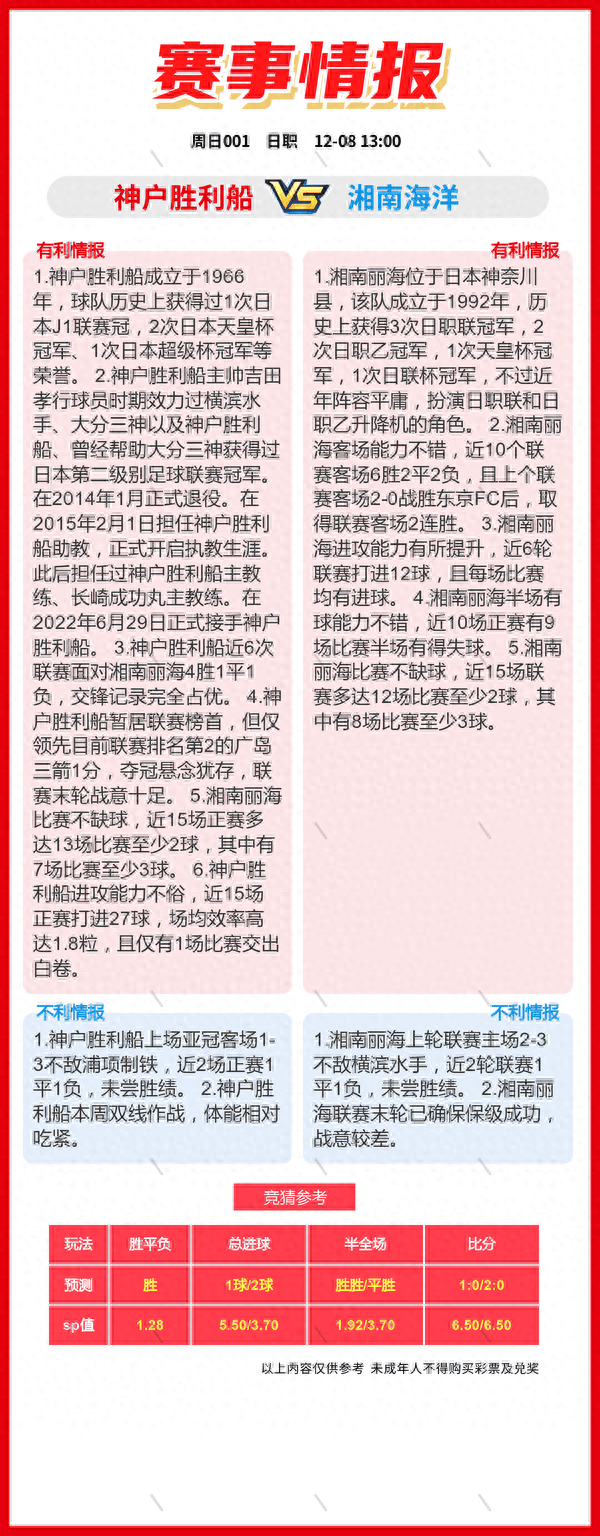 赛事情报

周日001　日职　12-08 13:00

神户胜利船 VS 湘南海洋

有利情报

1.神户胜利船成立于1966年，球队历史上获得过1次日本J1联赛冠，2次日本天皇杯冠军、1次日本超级杯冠军等荣誉。 2.神户胜利船主帅吉田孝行球员时期效力过横滨水手、大分三神以及神户胜利船、曾经帮助大分三神获得过日本第二级别足球联赛冠军。在2014年1月正式退役。在2015年2月1日担任神户胜利船助教，正式开启执教生涯。此后担任过神户胜利船主教练、长崎成功丸主教练。在2022年6月29日正式接手神户胜利船。 3.神户胜利船近6次联赛面对湘南丽海4胜1平1负，交锋记录完全占优。 4.神户胜利船暂居联赛榜首，但仅领先目前联赛排名第2的广岛三箭1分，夺冠悬念犹存，联赛末轮战意十足。 5.湘南丽海比赛不缺球，近15场正赛多达13场比赛至少2球，其中有7场比赛至少3球。 6.神户胜利船进攻能力不俗，近15场正赛打进27球，场均效率高达1.8粒，且仅有1场比赛交出白卷。

有利情报

1.湘南丽海位于日本神奈川县，该队成立于1992年，历史上获得3次日职联冠军，2次日职乙冠军，1次天皇杯冠军，1次日联杯冠军，不过近年阵容平庸，扮演日职联和日职乙升降机的角色。 2.湘南丽海客场能力不错，近10个联赛客场6胜2平2负，且上个联赛客场2-0战胜东京FC后，取得联赛客场2连胜。 3.湘南丽海进攻能力有所提升，近6轮联赛打进12球，且每场比赛均有进球。 4.湘南丽海半场有球能力不错，近10场正赛有9场比赛半场有得失球。 5.湘南丽海比赛不缺球，近15场联赛多达12场比赛至少2球，其中有8场比赛至少3球。

不利情报

1.神户胜利船上场亚冠客场1-3不敌浦项制铁，近2场正赛1平1负，未尝胜绩。 2.神户胜利船本周双线作战，体能相对吃紧。

不利情报

1.湘南丽海上轮联赛主场2-3不敌横滨水手，近2轮联赛1平1负，未尝胜绩。 2.湘南丽海联赛末轮已确保保级成功，战意较差。

竞猜参考

| 玩法 | 胜平负 | 总进球 | 半全场 | 比分 |
|---|---|---|---|---|
| 预测 | 胜 | 1球/2球 | 胜胜/平胜 | 1:0/2:0 |
| sp值 | 1.28 | 5.50/3.70 | 1.92/3.70 | 6.50/6.50 |

以上内容仅供参考 未成年人不得购买彩票及兑奖